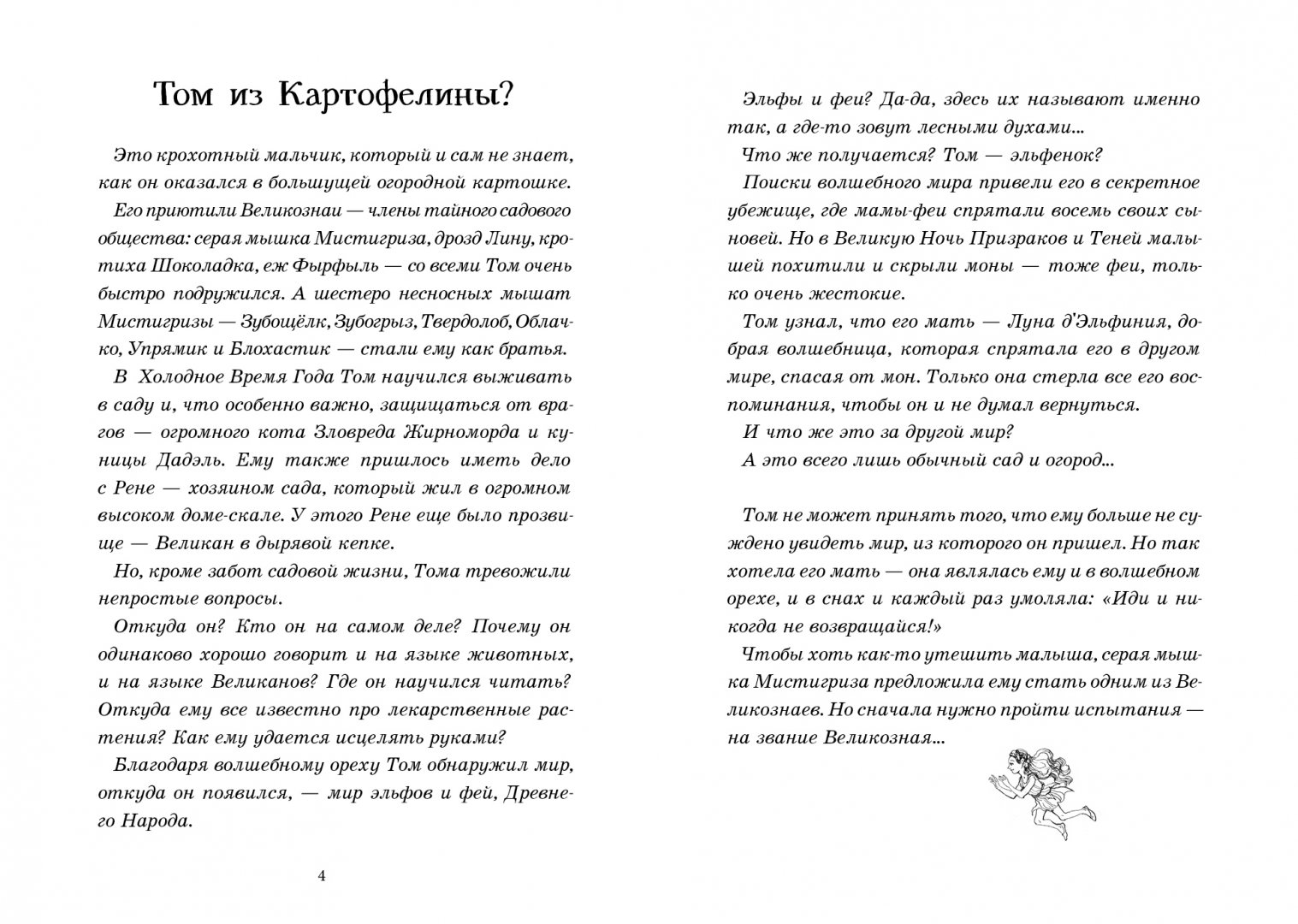 Том из Картофелины?

Это крохотный мальчик, который и сам не знает, как он оказался в большущей огородной картошке.

Его приютили Великознаи — члены тайного садового общества: серая мышка Мистигриза, дрозд Лину, кротиха Шоколадка, еж Фырфыль — со всеми Том очень быстро подружился. А шестеро несносных мышат Мистигризы — Зубощёлк, Зубогрыз, Твердолоб, Облачко, Упрямик и Блохастик — стали ему как братья.

В Холодное Время Года Том научился выживать в саду и, что особенно важно, защищаться от врагов — огромного кота Зловреда Жирноморда и куницы Дадэль. Ему также пришлось иметь дело с Рене — хозяином сада, который жил в огромном высоком доме-скале. У этого Рене еще было прозвище — Великан в дырявой кепке.

Но, кроме забот садовой жизни, Тома тревожили непростые вопросы.

Откуда он? Кто он на самом деле? Почему он одинаково хорошо говорит и на языке животных, и на языке Великанов? Где он научился читать? Откуда ему все известно про лекарственные растения? Как ему удается исцелять руками?

Благодаря волшебному ореху Том обнаружил мир, откуда он появился, — мир эльфов и фей, Древнего Народа.

4

Эльфы и феи? Да-да, здесь их называют именно так, а где-то зовут лесными духами...

Что же получается? Том — эльфенок?

Поиски волшебного мира привели его в секретное убежище, где мамы-феи спрятали восемь своих сыновей. Но в Великую Ночь Призраков и Теней малышей похитили и скрыли моны — тоже феи, только очень жестокие.

Том узнал, что его мать — Луна д'Эльфиния, добрая волшебница, которая спрятала его в другом мире, спасая от мон. Только она стерла все его воспоминания, чтобы он и не думал вернуться.

И что же это за другой мир?

А это всего лишь обычный сад и огород...

Том не может принять того, что ему больше не суждено увидеть мир, из которого он пришел. Но так хотела его мать — она являлась ему и в волшебном орехе, и в снах и каждый раз умоляла: «Иди и никогда не возвращайся!»

Чтобы хоть как-то утешить малыша, серая мышка Мистигриза предложила ему стать одним из Великознаев. Но сначала нужно пройти испытания — на звание Великозная...